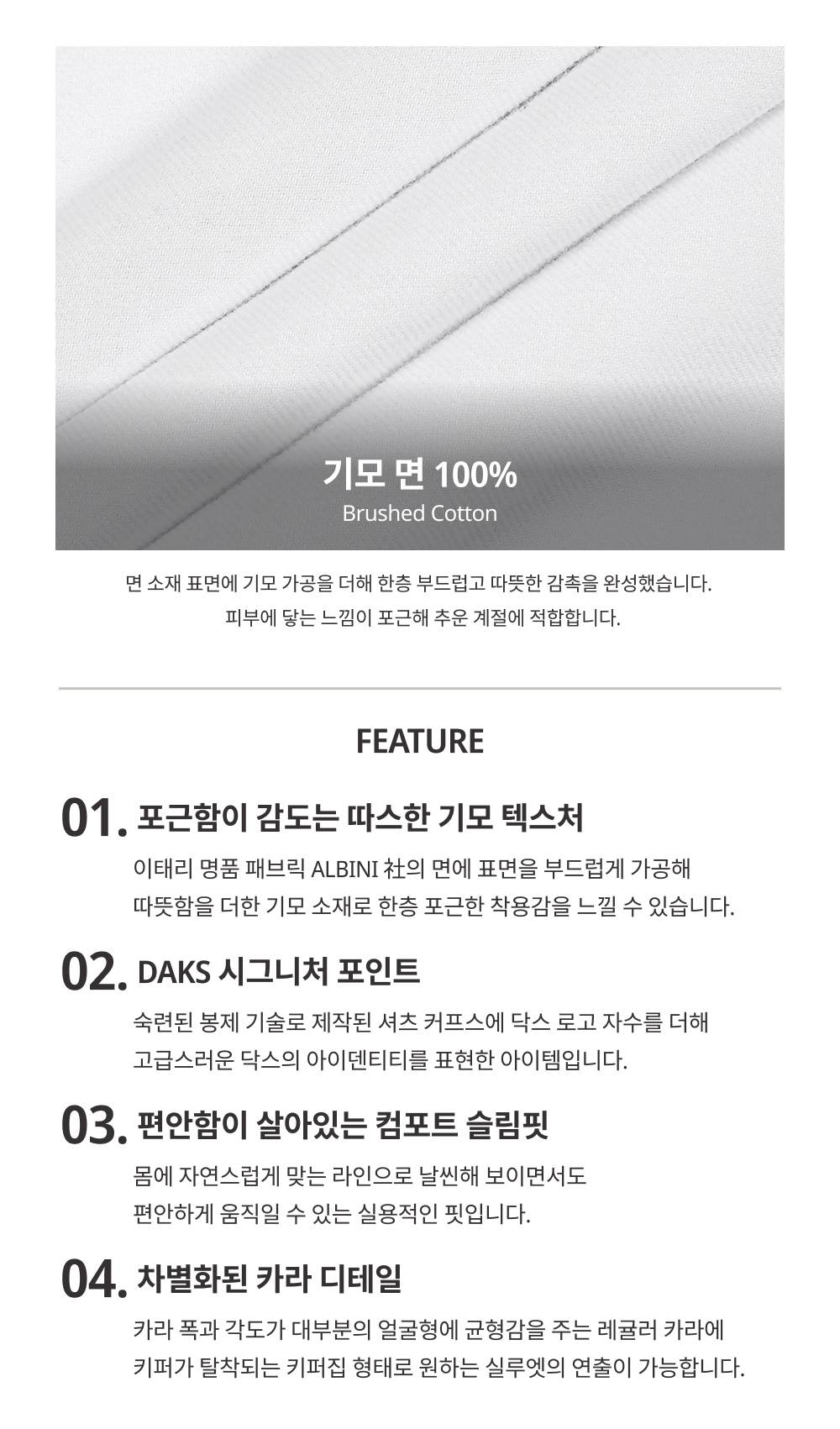 기모 면 100%
Brushed Cotton

면 소재 표면에 기모 가공을 더해 한층 부드럽고 따뜻한 감촉을 완성했습니다.
피부에 닿는 느낌이 포근해 추운 계절에 적합합니다.

FEATURE

01. 포근함이 감도는 따스한 기모 텍스처
이태리 명품 패브릭 ALBINI 社의 면에 표면을 부드럽게 가공해
따뜻함을 더한 기모 소재로 한층 포근한 착용감을 느낄 수 있습니다.

02. DAKS 시그니처 포인트
숙련된 봉제 기술로 제작된 셔츠 커프스에 닥스 로고 자수를 더해
고급스러운 닥스의 아이덴티티를 표현한 아이템입니다.

03. 편안함이 살아있는 컴포트 슬림핏
몸에 자연스럽게 맞는 라인으로 날씬해 보이면서도
편안하게 움직일 수 있는 실용적인 핏입니다.

04. 차별화된 카라 디테일
카라 폭과 각도가 대부분의 얼굴형에 균형감을 주는 레귤러 카라에
키퍼가 탈착되는 키퍼집 형태로 원하는 실루엣의 연출이 가능합니다.